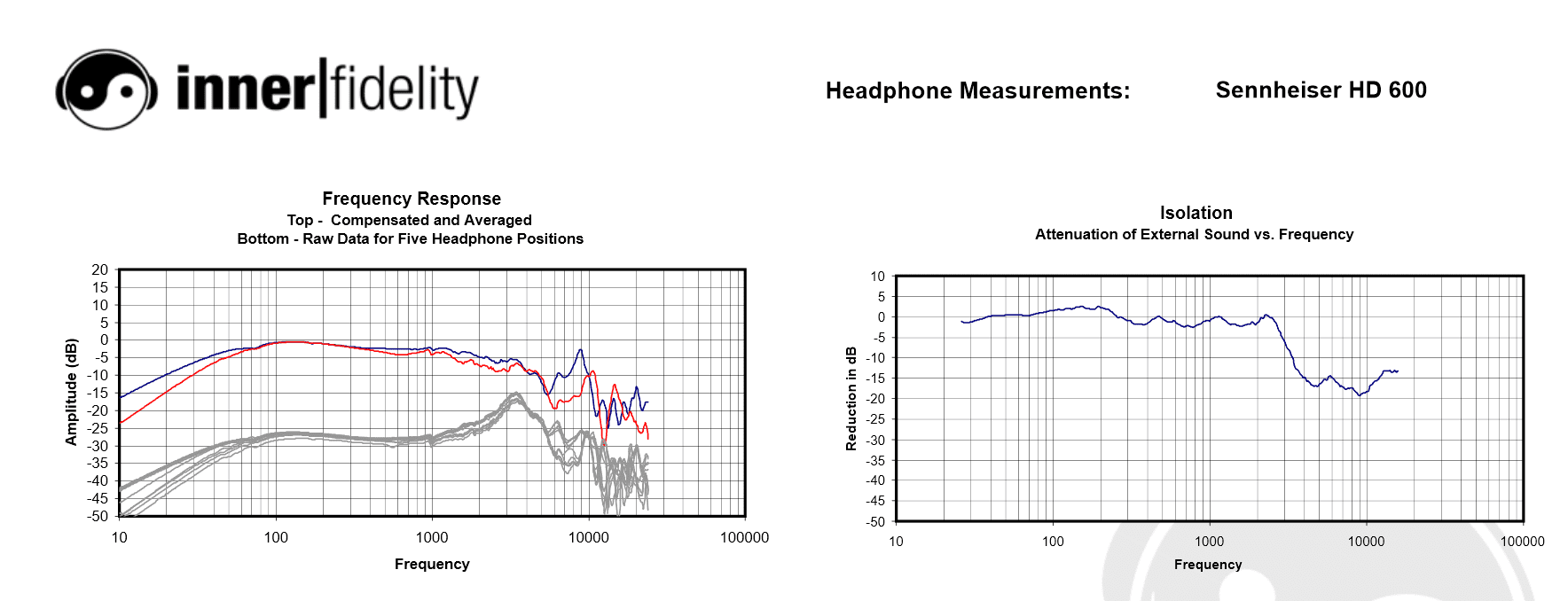 inner|fidelity

Headphone Measurements: Sennheiser HD 600

Frequency Response
Top - Compensated and Averaged
Bottom - Raw Data for Five Headphone Positions

Amplitude (dB)
20
15
10
5
0
-5
-10
-15
-20
-25
-30
-35
-40
-45
-50

10 100 1000 10000 100000
Frequency

Isolation
Attenuation of External Sound vs. Frequency

Reduction in dB
10
5
0
-5
-10
-15
-20
-25
-30
-35
-40
-45
-50

10 100 1000 10000 100000
Frequency